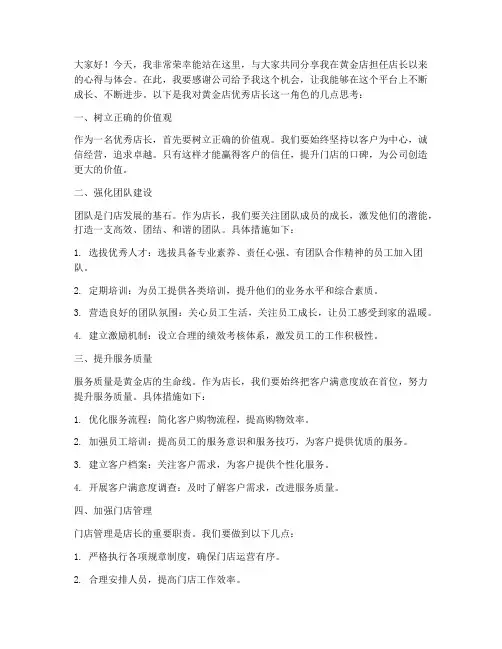 大家好！今天，我非常荣幸能站在这里，与大家共同分享我在黄金店担任店长以来的心得与体会。在此，我要感谢公司给予我这个机会，让我能够在这个平台上不断成长、不断进步。以下是我对黄金店优秀店长这一角色的几点思考：

一、树立正确的价值观

作为一名优秀店长，首先要树立正确的价值观。我们要始终坚持以客户为中心，诚信经营，追求卓越。只有这样才能赢得客户的信任，提升门店的口碑，为公司创造更大的价值。

二、强化团队建设

团队是门店发展的基石。作为店长，我们要关注团队成员的成长，激发他们的潜能，打造一支高效、团结、和谐的团队。具体措施如下：

1. 选拔优秀人才：选拔具备专业素养、责任心强、有团队合作精神的员工加入团队。

2. 定期培训：为员工提供各类培训，提升他们的业务水平和综合素质。

3. 营造良好的团队氛围：关心员工生活，关注员工成长，让员工感受到家的温暖。

4. 建立激励机制：设立合理的绩效考核体系，激发员工的工作积极性。

三、提升服务质量

服务质量是黄金店的生命线。作为店长，我们要始终把客户满意度放在首位，努力提升服务质量。具体措施如下：

1. 优化服务流程：简化客户购物流程，提高购物效率。

2. 加强员工培训：提高员工的服务意识和服务技巧，为客户提供优质的服务。

3. 建立客户档案：关注客户需求，为客户提供个性化服务。

4. 开展客户满意度调查：及时了解客户需求，改进服务质量。

四、加强门店管理

门店管理是店长的重要职责。我们要做到以下几点：

1. 严格执行各项规章制度，确保门店运营有序。

2. 合理安排人员，提高门店工作效率。